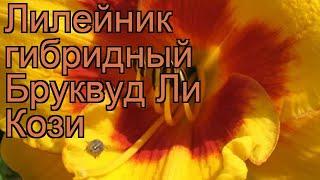 Лилейник гибридный Бруквуд Ли Кози